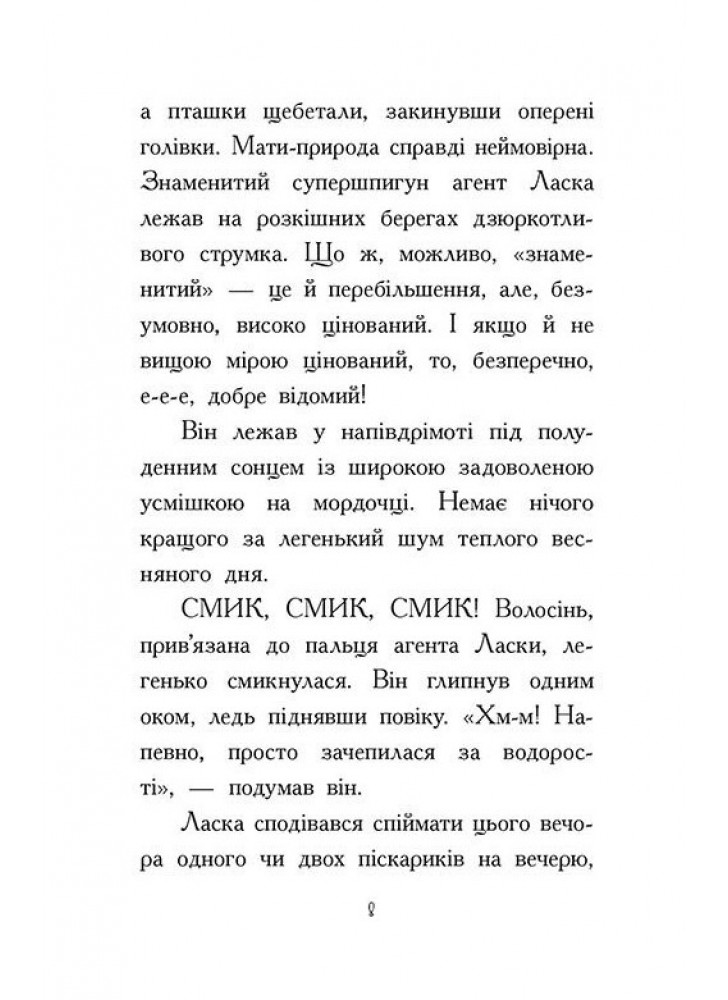 а пташки щебетали, закинувши оперені голівки. Мати-природа справді неймовірна. Знаменитий супершпигун агент Ласка лежав на розкішних берегах дзюркотливого струмка. Що ж, можливо, «знаменитий» — це й перебільшення, але, безумовно, високо цінований. І якщо й не вищою мірою цінований, то, безперечно, е-е-е, добре відомий!

Він лежав у напівдрімоті під полуденним сонцем із широкою задоволеною усмішкою на мордочці. Немає нічого кращого за легенький шум теплого весняного дня.

СМИК, СМИК, СМИК! Волосінь, прив'язана до пальця агента Ласки, легенько смикнулася. Він глипнув одним оком, ледь піднявши повіку. «Хм-м! Напевно, просто зачепилася за водорості», — подумав він.

Ласка сподівався спіймати цього вечора одного чи двох піскариків на вечерю,

8